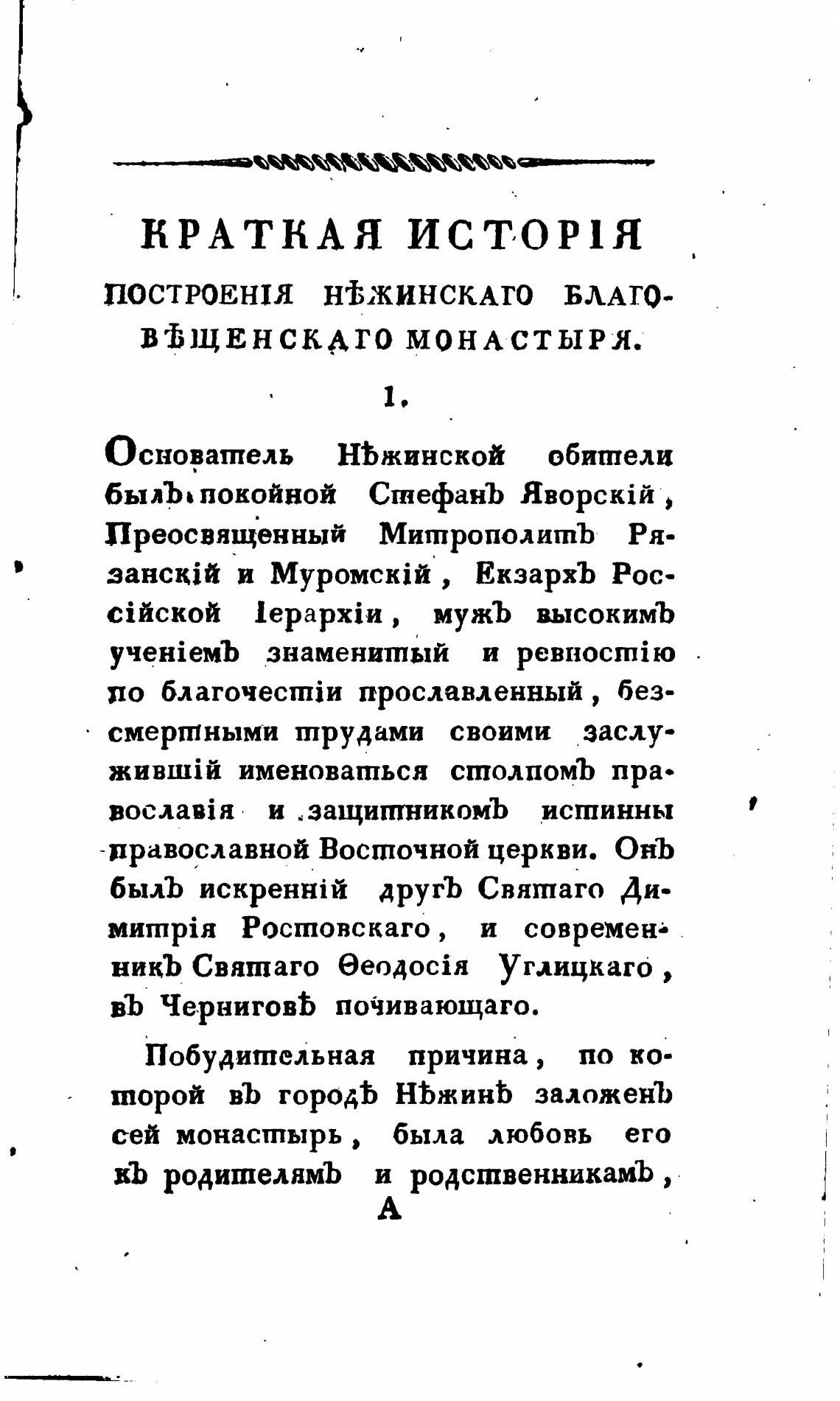 КРАТКАЯ ИСТОРІЯ

ПОСТРОЕНІЯ НѢЖИНСКАГО БЛАГОВѢЩЕНСКАГО МОНАСТЫРЯ.

1.

Основатель Нѣжинской обители былъ покойной Стефанъ Яворскій, Преосвященный Митрополитъ Рязанскій и Муромскій, Екзархъ Россійской Іерархіи, мужъ высокимъ ученіемъ знаменитый и ревностію по благочестіи прославленный, безсмертными трудами своими заслужившій именоваться столпомъ православія и защитникомъ истинны православной Восточной церкви. Онъ былъ искренній другъ Святаго Димитрія Ростовскаго, и современникъ Святаго Ѳеодосія Углицкаго, въ Черниговѣ почивающаго.

Побудительная причина, по которой въ городѣ Нѣжинѣ заложенъ сей монастырь, была любовь его къ родителямъ и родственникамъ,

А